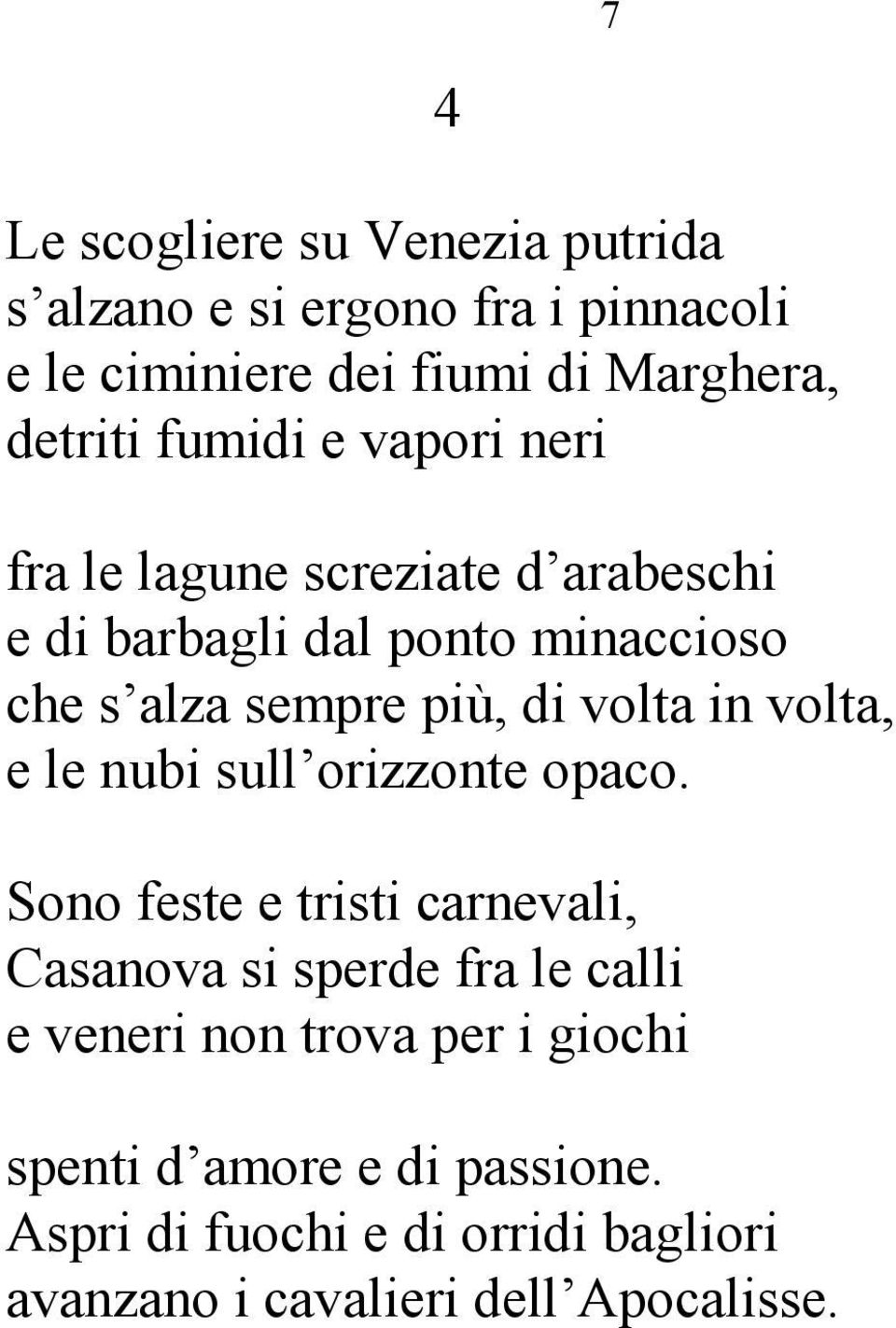 7

4

Le scogliere su Venezia putrida
s’alzano e si ergono fra i pinnacoli
e le ciminiere dei fiumi di Marghera,
detriti fumidi e vapori neri

fra le lagune screziate d’arabeschi
e di barbagli dal ponto minaccioso
che s’alza sempre più, di volta in volta,
e le nubi sull’orizzonte opaco.

Sono feste e tristi carnevali,
Casanova si sperde fra le calli
e veneri non trova per i giochi

spenti d’amore e di passione.
Aspri di fuochi e di orridi bagliori
avanzano i cavalieri dell’Apocalisse.